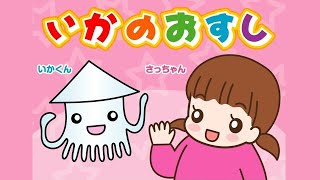 いかのおすし

いかくん

さっちゃん